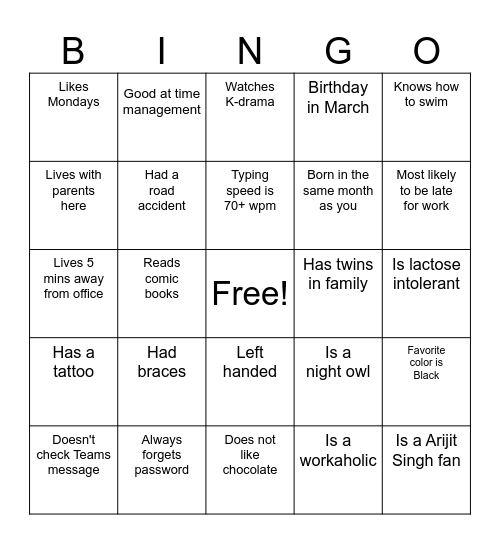 | B | I | N | G | O |
|---|---|---|---|---|
| Likes Mondays | Good at time management | Watches K-drama | Birthday in March | Knows how to swim |
| Lives with parents here | Had a road accident | Typing speed is 70+ wpm | Born in the same month as you | Most likely to be late for work |
| Lives 5 mins away from office | Reads comic books | Free! | Has twins in family | Is lactose intolerant |
| Has a tattoo | Had braces | Left handed | Is a night owl | Favorite color is Black |
| Doesn't check Teams message | Always forgets password | Does not like chocolate | Is a workaholic | Is a Arijit Singh fan |